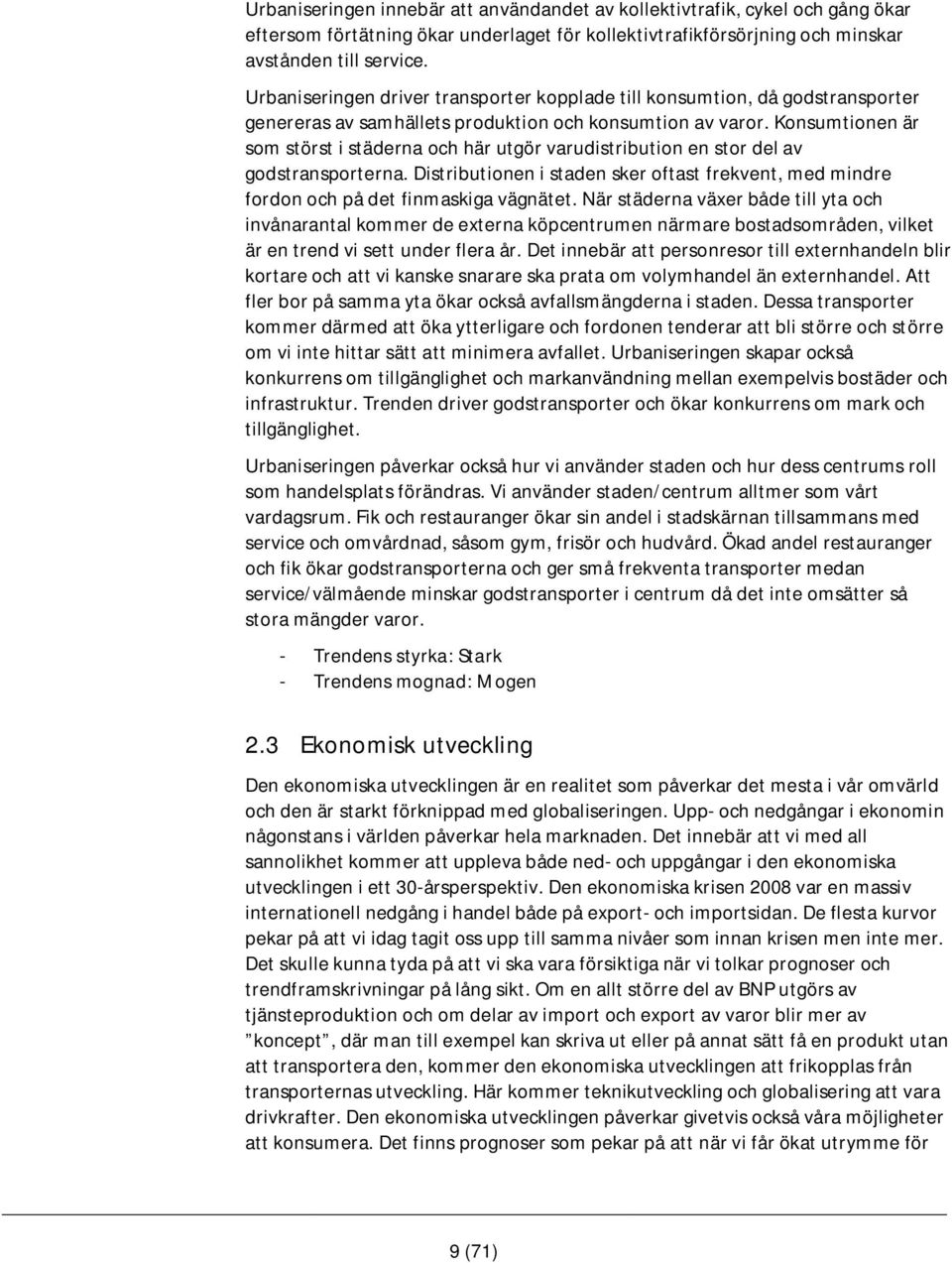 Urbaniseringen innebär att användandet av kollektivtrafik, cykel och gång ökar eftersom förtätning ökar underlaget för kollektivtrafikförsörjning och minskar avstånden till service.

Urbaniseringen driver transporter kopplade till konsumtion, då godstransporter genereras av samhällets produktion och konsumtion av varor. Konsumtionen är som störst i städerna och här utgör varudistribution en stor del av godstransporterna. Distributionen i staden sker oftast frekvent, med mindre fordon och på det finmaskiga vägnätet. När städerna växer både till yta och invånarantal kommer de externa köpcentrumen närmare bostadsområden, vilket är en trend vi sett under flera år. Det innebär att personresor till externhandeln blir kortare och att vi kanske snarare ska prata om volymhandel än externhandel. Att fler bor på samma yta ökar också avfallsmängderna i staden. Dessa transporter kommer därmed att öka ytterligare och fordonen tenderar att bli större och större om vi inte hittar sätt att minimera avfallet. Urbaniseringen skapar också konkurrens om tillgänglighet och markanvändning mellan exempelvis bostäder och infrastruktur. Trenden driver godstransporter och ökar konkurrens om mark och tillgänglighet.

Urbaniseringen påverkar också hur vi använder staden och hur dess centrums roll som handelsplats förändras. Vi använder staden/centrum alltmer som vårt vardagsrum. Fik och restauranger ökar sin andel i stadskärnan tillsammans med service och omvårdnad, såsom gym, frisör och hudvård. Ökad andel restauranger och fik ökar godstransporterna och ger små frekventa transporter medan service/välmående minskar godstransporter i centrum då det inte omsätter så stora mängder varor.

- Trendens styrka: Stark
- Trendens mognad: Mogen

2.3 Ekonomisk utveckling

Den ekonomiska utvecklingen är en realitet som påverkar det mesta i vår omvärld och den är starkt förknippad med globaliseringen. Upp- och nedgångar i ekonomin någonstans i världen påverkar hela marknaden. Det innebär att vi med all sannolikhet kommer att uppleva både ned- och uppgångar i den ekonomiska utvecklingen i ett 30-årsperspektiv. Den ekonomiska krisen 2008 var en massiv internationell nedgång i handel både på export- och importsidan. De flesta kurvor pekar på att vi idag tagit oss upp till samma nivåer som innan krisen men inte mer. Det skulle kunna tyda på att vi ska vara försiktiga när vi tolkar prognoser och trendframskrivningar på lång sikt. Om en allt större del av BNP utgörs av tjänsteproduktion och om delar av import och export av varor blir mer av ”koncept”, där man till exempel kan skriva ut eller på annat sätt få en produkt utan att transportera den, kommer den ekonomiska utvecklingen att frikopplas från transporternas utveckling. Här kommer teknikutveckling och globalisering att vara drivkrafter. Den ekonomiska utvecklingen påverkar givetvis också våra möjligheter att konsumera. Det finns prognoser som pekar på att när vi får ökat utrymme för

9 (71)